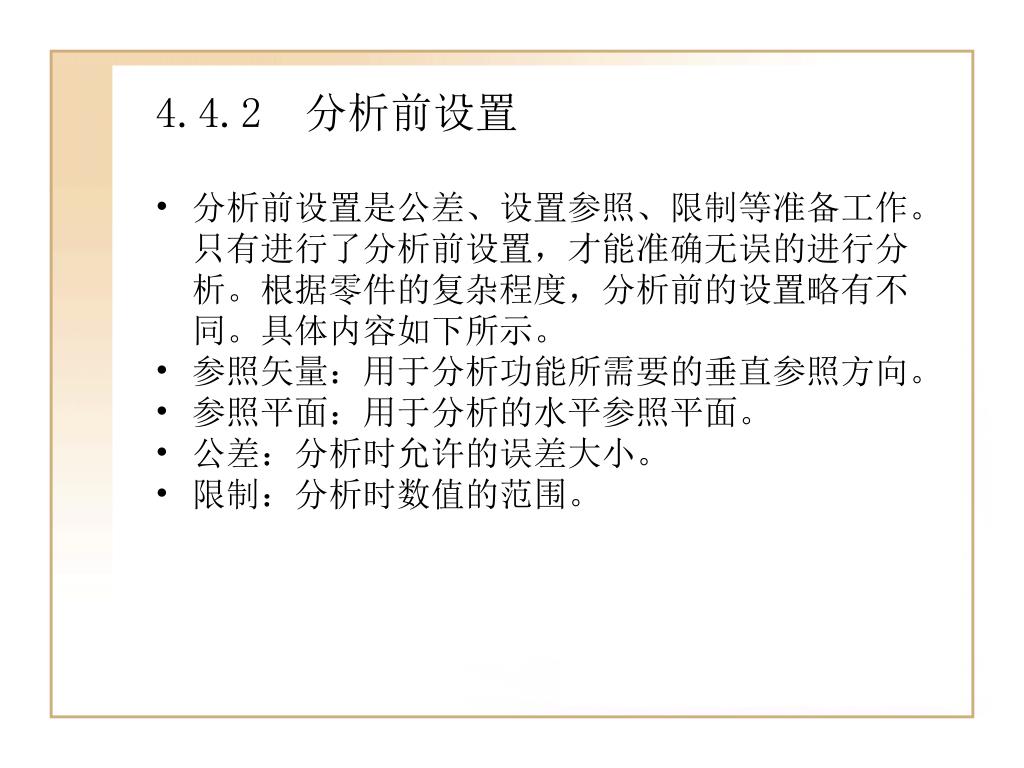 4.4.2 分析前设置

• 分析前设置是公差、设置参照、限制等准备工作。只有进行了分析前设置，才能准确无误的进行分析。根据零件的复杂程度，分析前的设置略有不同。具体内容如下所示。
• 参照矢量：用于分析功能所需要的垂直参照方向。
• 参照平面：用于分析的水平参照平面。
• 公差：分析时允许的误差大小。
• 限制：分析时数值的范围。